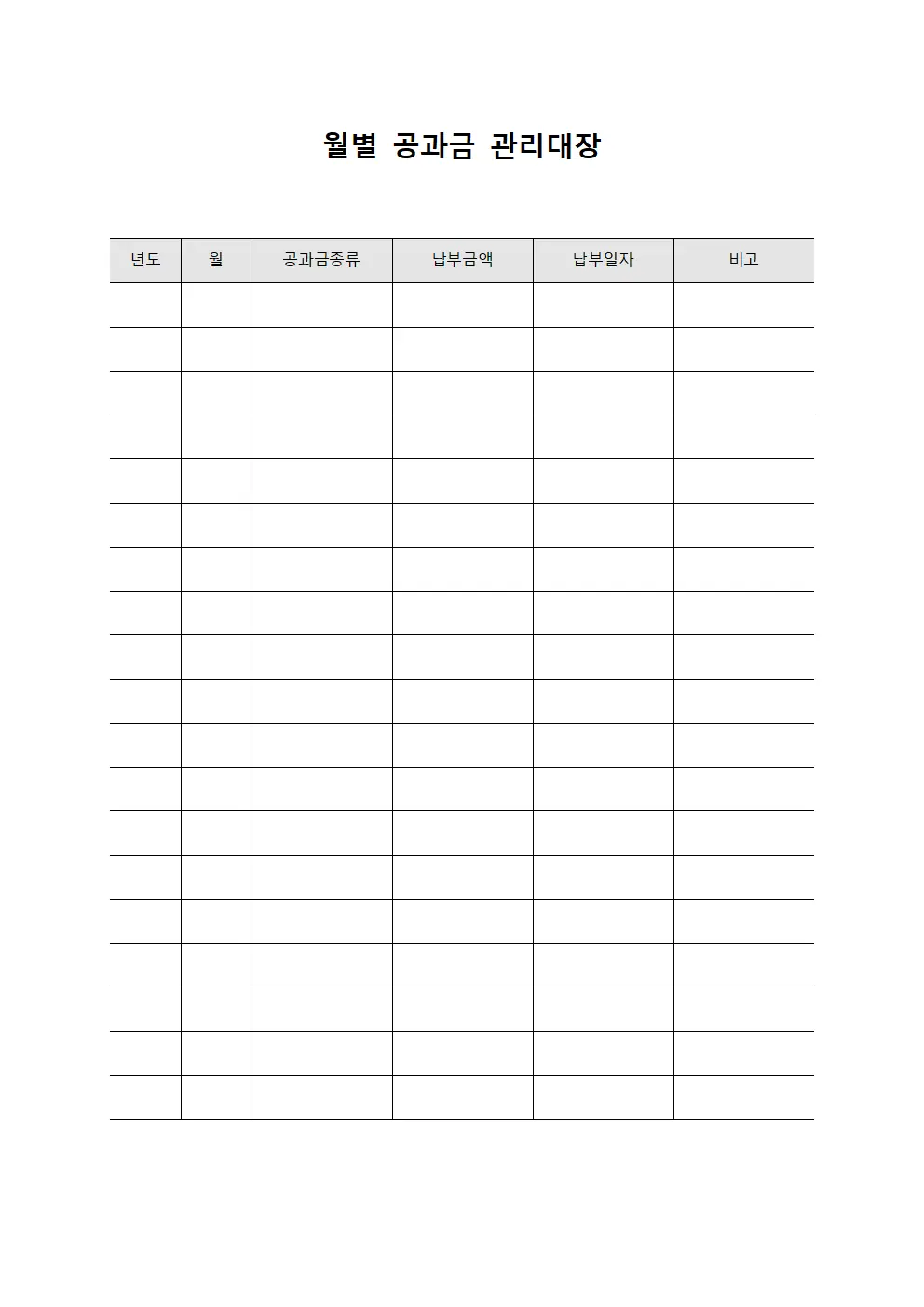 월별 공과금 관리대장

| 년도 | 월 | 공과금종류 | 납부금액 | 납부일자 | 비고 |
|---|---|---|---|---|---|
| | | | | | |
| | | | | | |
| | | | | | |
| | | | | | |
| | | | | | |
| | | | | | |
| | | | | | |
| | | | | | |
| | | | | | |
| | | | | | |
| | | | | | |
| | | | | | |
| | | | | | |
| | | | | | |
| | | | | | |
| | | | | | |
| | | | | | |
| | | | | | |
| | | | | | |